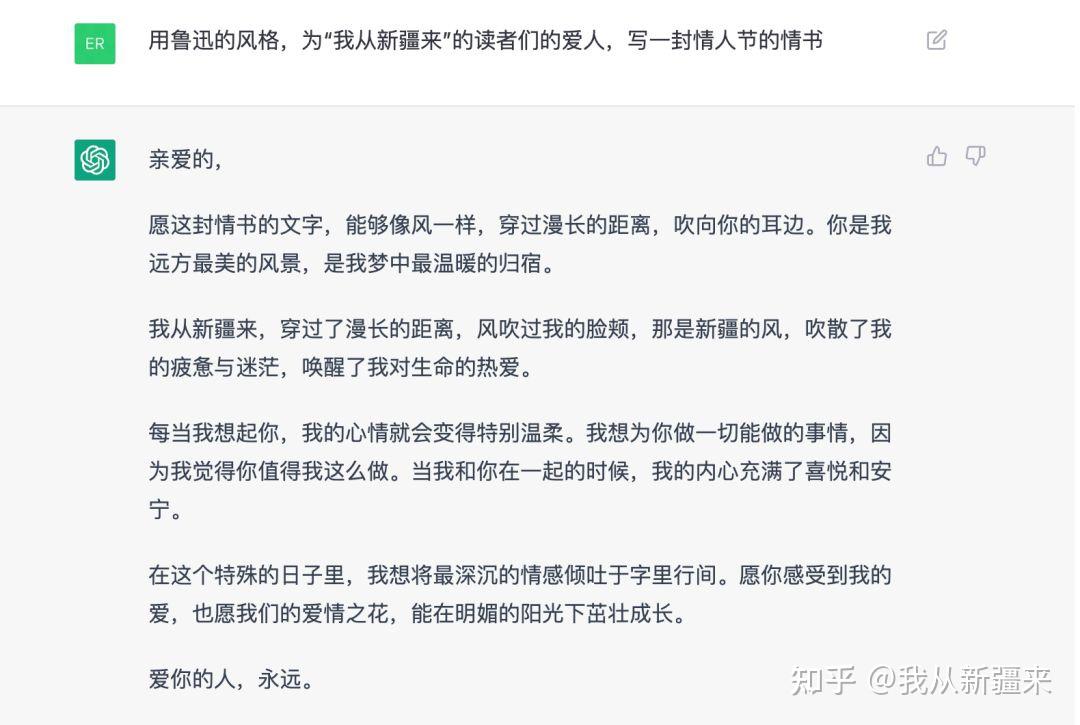 ER

用鲁迅的风格，为“我从新疆来”的读者们的爱人，写一封情人节的情书

亲爱的，

愿这封情书的文字，能够像风一样，穿过漫长的距离，吹向你的耳边。你是我远方最美的风景，是我梦中最温暖的归宿。

我从新疆来，穿过了漫长的距离，风吹过我的脸颊，那是新疆的风，吹散了我的疲惫与迷茫，唤醒了我对生命的热爱。

每当我想起你，我的心情就会变得特别温柔。我想为你做一切能做的事情，因为我觉得你值得我这么做。当我和你在一起的时候，我的内心充满了喜悦和安宁。

在这个特殊的日子里，我想将最深沉的情感倾吐于字里行间。愿你感受到我的爱，也愿我们的爱情之花，能在明媚的阳光下茁壮成长。

爱你的人，永远。

知乎 @我从新疆来